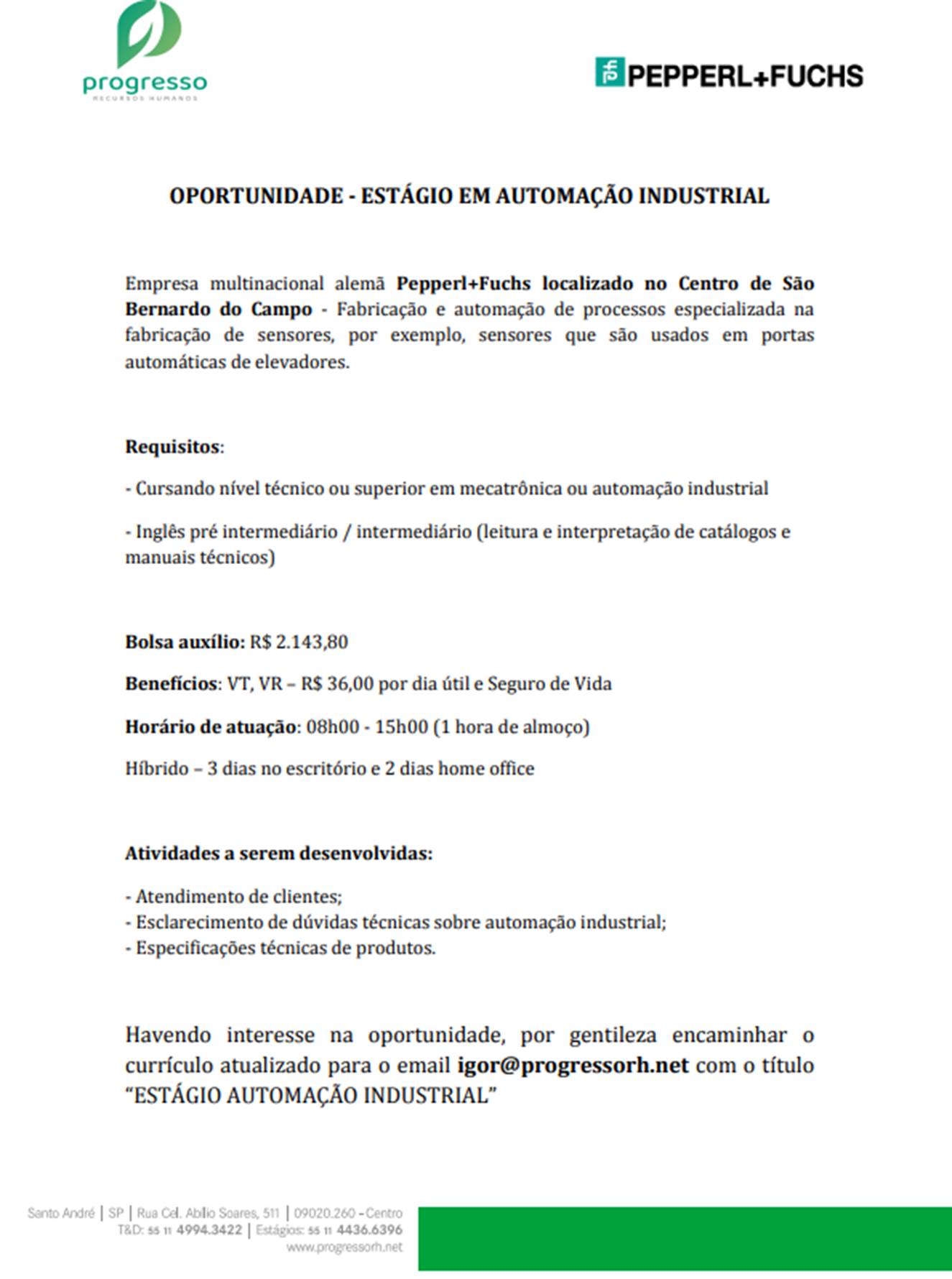 progresso
RECURSOS HUMANOS

PEPPERL+FUCHS

OPORTUNIDADE - ESTÁGIO EM AUTOMAÇÃO INDUSTRIAL

Empresa multinacional alemã Pepperl+Fuchs localizado no Centro de São Bernardo do Campo - Fabricação e automação de processos especializada na fabricação de sensores, por exemplo, sensores que são usados em portas automáticas de elevadores.

Requisitos:

- Cursando nível técnico ou superior em mecatrônica ou automação industrial

- Inglês pré intermediário / intermediário (leitura e interpretação de catálogos e manuais técnicos)

Bolsa auxílio: R$ 2.143,80

Benefícios: VT, VR – R$ 36,00 por dia útil e Seguro de Vida

Horário de atuação: 08h00 - 15h00 (1 hora de almoço)

Híbrido – 3 dias no escritório e 2 dias home office

Atividades a serem desenvolvidas:

- Atendimento de clientes;
- Esclarecimento de dúvidas técnicas sobre automação industrial;
- Especificações técnicas de produtos.

Havendo interesse na oportunidade, por gentileza encaminhar o currículo atualizado para o email igor@progressorh.net com o título “ESTÁGIO AUTOMAÇÃO INDUSTRIAL”

Santo André | SP | Rua Cel. Abílio Soares, 511 | 09020.260 - Centro
T&D: 55 11 4994.3422 | Estágios: 55 11 4436.6396
www.progressorh.net